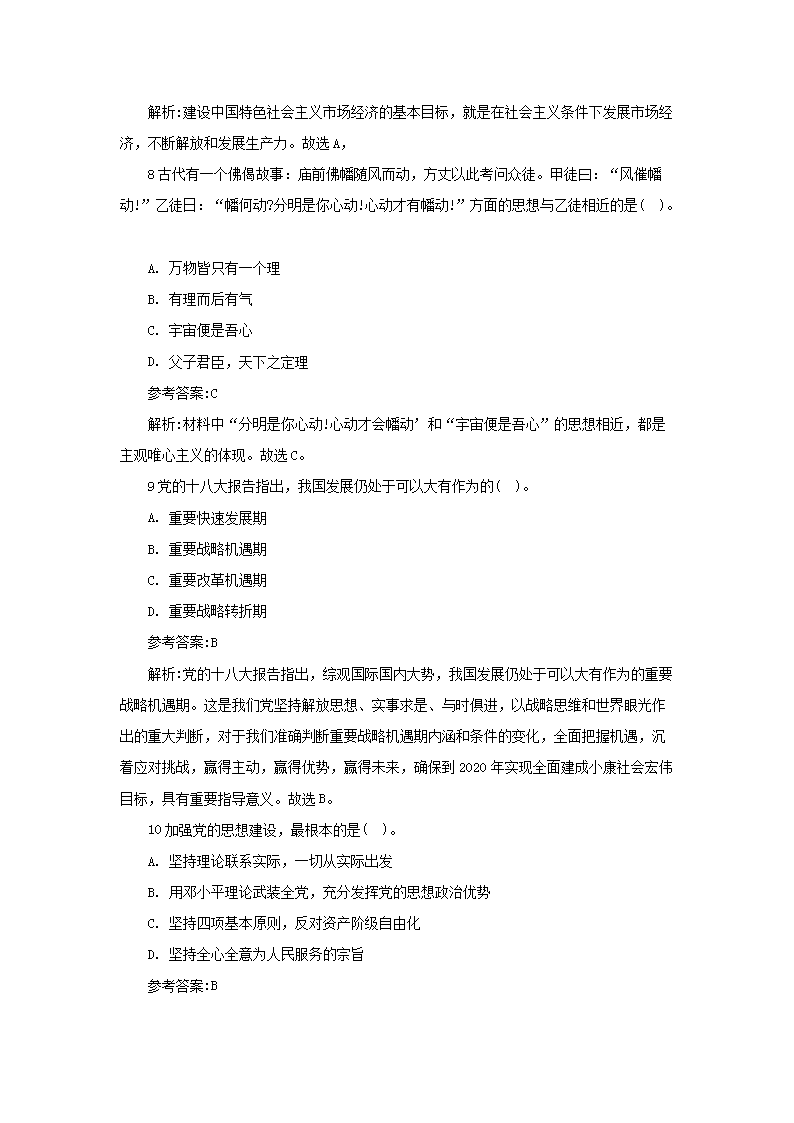 解析:建设中国特色社会主义市场经济的基本目标，就是在社会主义条件下发展市场经济，不断解放和发展生产力。故选A，

8古代有一个佛偈故事：庙前佛幡随风而动，方丈以此考问众徒。甲徒曰：“风催幡动!”乙徒日：“幡何动?分明是你心动!心动才有幡动!”方面的思想与乙徒相近的是(  )。

A. 万物皆只有一个理

B. 有理而后有气

C. 宇宙便是吾心

D. 父子君臣，天下之定理

参考答案:C

解析:材料中“分明是你心动!心动才会幡动’和“宇宙便是吾心”的思想相近，都是主观唯心主义的体现。故选C。

9党的十八大报告指出，我国发展仍处于可以大有作为的(  )。

A. 重要快速发展期

B. 重要战略机遇期

C. 重要改革机遇期

D. 重要战略转折期

参考答案:B

解析:党的十八大报告指出，综观国际国内大势，我国发展仍处于可以大有作为的重要战略机遇期。这是我们党坚持解放思想、实事求是、与时俱进，以战略思维和世界眼光作出的重大判断，对于我们准确判断重要战略机遇期内涵和条件的变化，全面把握机遇，沉着应对挑战，赢得主动，赢得优势，赢得未来，确保到2020年实现全面建成小康社会宏伟目标，具有重要指导意义。故选B。

10加强党的思想建设，最根本的是(  )。

A. 坚持理论联系实际，一切从实际出发

B. 用邓小平理论武装全党，充分发挥党的思想政治优势

C. 坚持四项基本原则，反对资产阶级自由化

D. 坚持全心全意为人民服务的宗旨

参考答案:B